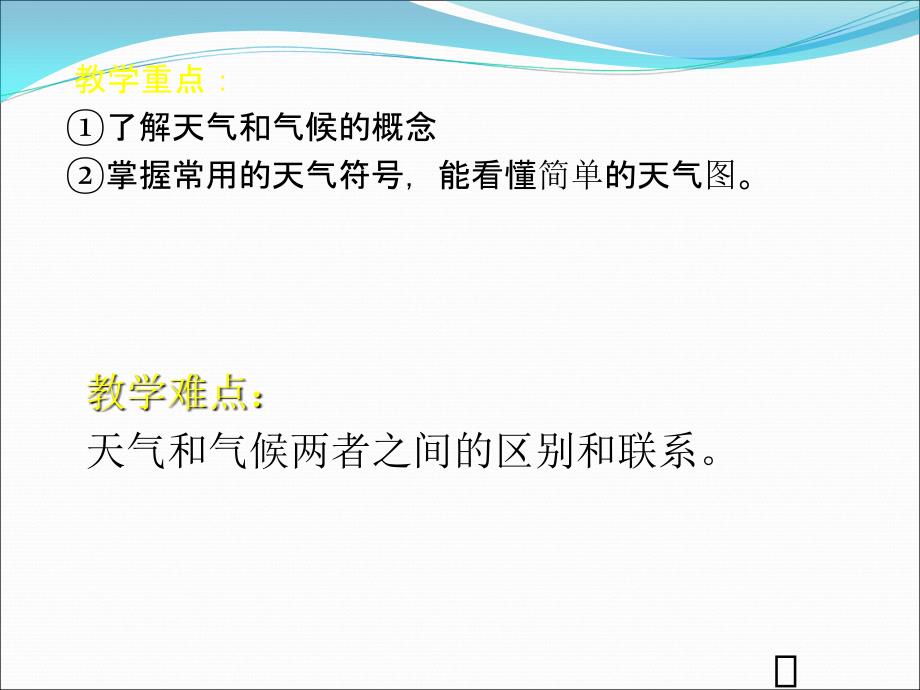 教学重点：
①了解天气和气候的概念
②掌握常用的天气符号，能看懂简单的天气图。

教学难点：
天气和气候两者之间的区别和联系。